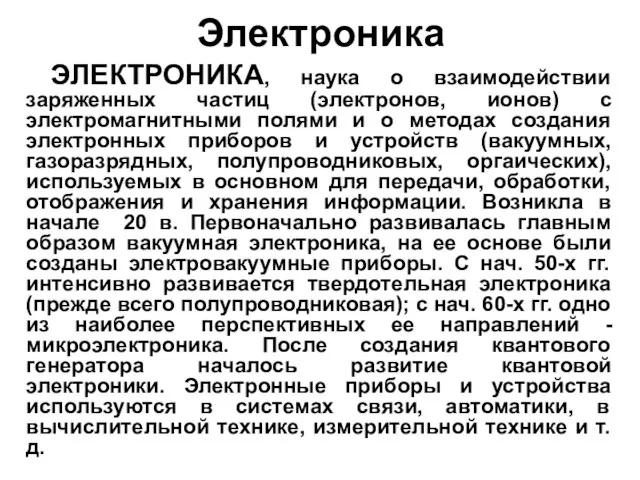 Электроника

ЭЛЕКТРОНИКА, наука о взаимодействии заряженных частиц (электронов, ионов) с электромагнитными полями и о методах создания электронных приборов и устройств (вакуумных, газоразрядных, полупроводниковых, оргаических), используемых в основном для передачи, обработки, отображения и хранения информации. Возникла в начале 20 в. Первоначально развивалась главным образом вакуумная электроника, на ее основе были созданы электровакуумные приборы. С нач. 50-х гг. интенсивно развивается твердотельная электроника (прежде всего полупроводниковая); с нач. 60-х гг. одно из наиболее перспективных ее направлений - микроэлектроника. После создания квантового генератора началось развитие квантовой электроники. Электронные приборы и устройства используются в системах связи, автоматики, в вычислительной технике, измерительной технике и т. д.